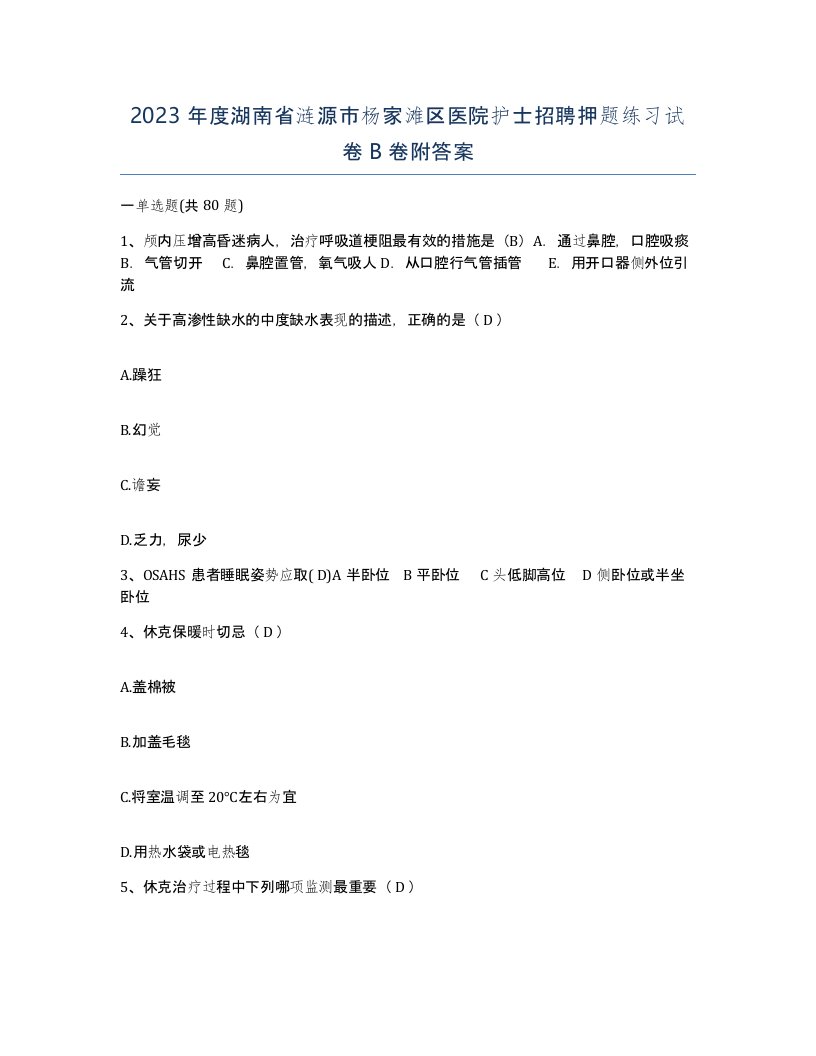 2023 年度湖南省涟源市杨家滩区医院护士招聘押题练习试卷 B 卷附答案

一单选题(共 80 题)

1、颅内压增高昏迷病人，治疗呼吸道梗阻最有效的措施是（B）A. 通过鼻腔，口腔吸痰 B. 气管切开 C. 鼻腔置管，氧气吸人 D. 从口腔行气管插管 E. 用开口器侧外位引流

2、关于高渗性缺水的中度缺水表现的描述，正确的是（ D ）

A.躁狂

B.幻觉

C.谵妄

D.乏力，尿少

3、OSAHS 患者睡眠姿势应取( D)A 半卧位 B 平卧位 C 头低脚高位 D 侧卧位或半坐卧位

4、休克保暖时切忌（ D ）

A.盖棉被

B.加盖毛毯

C.将室温调至 20°C左右为宜

D.用热水袋或电热毯

5、休克治疗过程中下列哪项监测最重要（ D ）